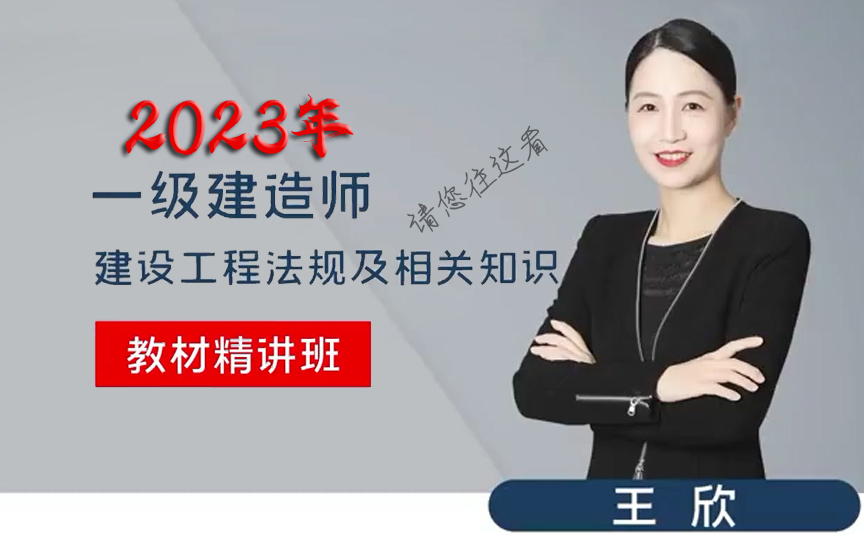 2023年

一级建造师

请您往这看

建设工程法规及相关知识

教材精讲班

王 欣